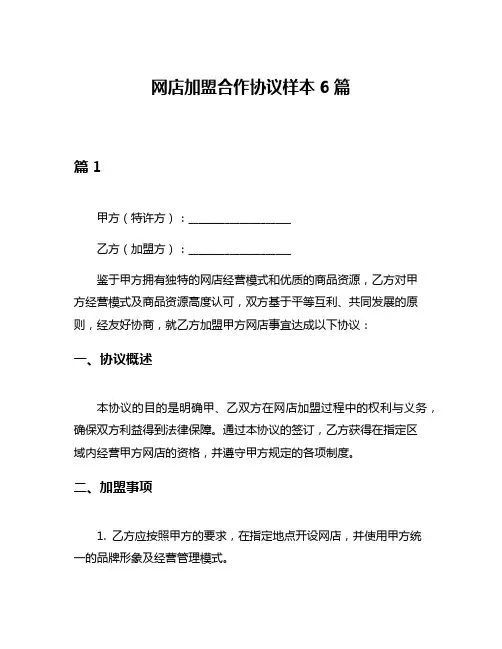 网店加盟合作协议样本 6 篇

篇 1

甲方（特许方）：__________________

乙方（加盟方）：__________________

鉴于甲方拥有独特的网店经营模式和优质的商品资源，乙方对甲方经营模式及商品资源高度认可，双方基于平等互利、共同发展的原则，经友好协商，就乙方加盟甲方网店事宜达成以下协议：

一、协议概述

本协议的目的是明确甲、乙双方在网店加盟过程中的权利与义务，确保双方利益得到法律保障。通过本协议的签订，乙方获得在指定区域内经营甲方网店的资格，并遵守甲方规定的各项制度。

二、加盟事项

1. 乙方应按照甲方的要求，在指定地点开设网店，并使用甲方统一的品牌形象及经营管理模式。